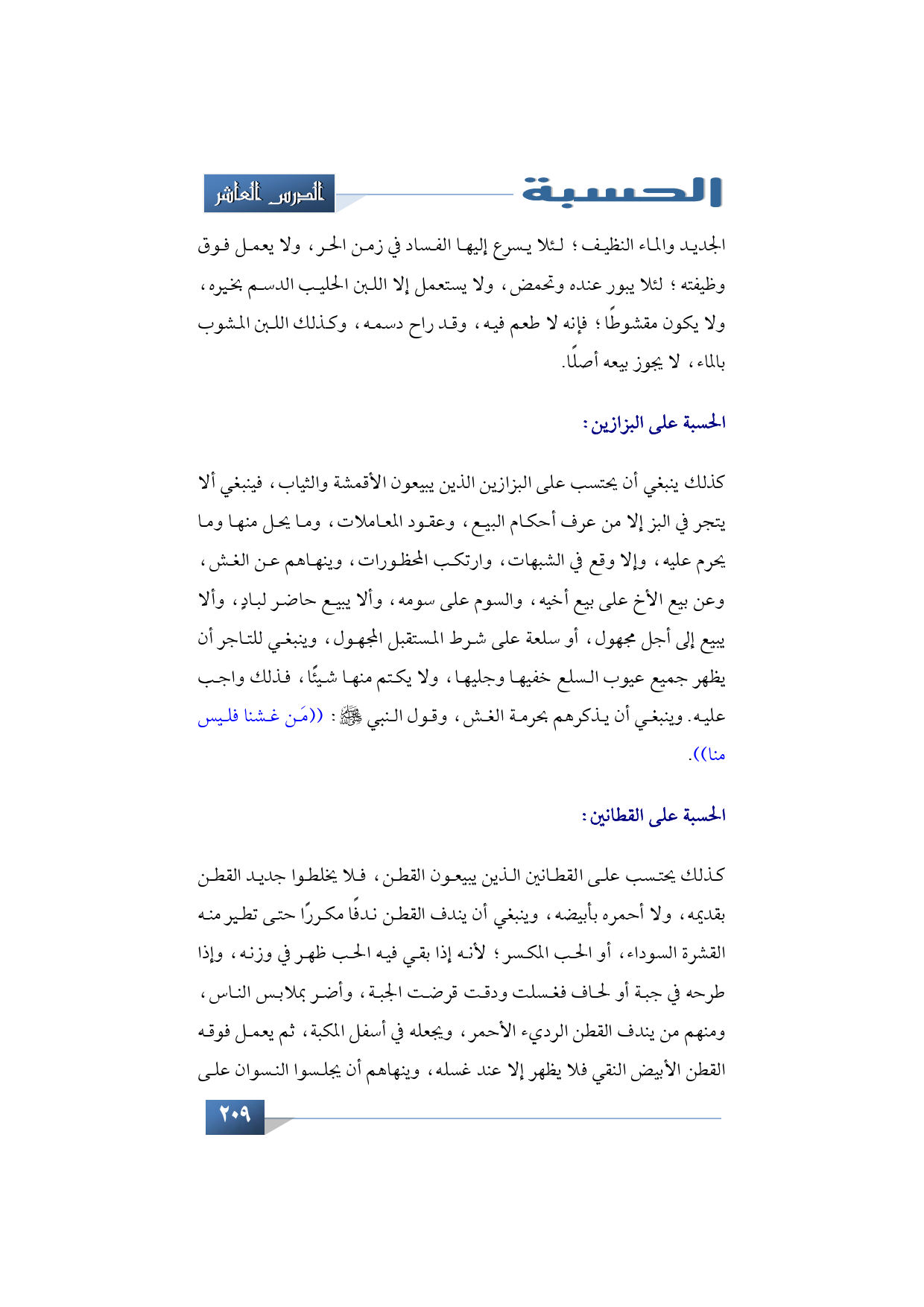 الحسبة

الدرس العاشر

الجديد والماء النظيف؛ لئلا يسرع إليها الفساد في زمن الحر، ولا يعمل فوق وظيفته؛ لئلا يبور عنده وتحمض، ولا يستعمل إلا اللبن الحليب الدسم بخيره، ولا يكون مقشوطًا؛ فإنه لا طعم فيه، وقد راح دسمه، وكذلك اللبن المشوب بالماء، لا يجوز بيعه أصلًا.

الحسبة على البزازين:

كذلك ينبغي أن يحتسب على البزازين الذين يبيعون الأقمشة والثياب، فينبغي ألا يتجر في البز إلا من عرف أحكام البيع، وعقود المعاملات، وما يحل منها وما يحرم عليه، وإلا وقع في الشبهات، وارتكب المحظورات، وينهاهم عن الغش، وعن بيع الأخ على بيع أخيه، والسوم على سومه، وألا يبيع حاضر لبادٍ، وألا يبيع إلى أجل مجهول، أو سلعة على شرط المستقبل المجهول، وينبغي للتاجر أن يظهر جميع عيوب السلع خفيها وجليها، ولا يكتم منها شيئًا، فذلك واجب عليه. وينبغي أن يذكرهم بحرمة الغش، وقول النبي ﷺ: ((مَن غشنا فليس منا)).

الحسبة على القطانين:

كذلك يحتسب على القطانين الذين يبيعون القطن، فلا يخلطوا جديد القطن بقديمه، ولا أحمره بأبيضه، وينبغي أن يندف القطن ندفًا مكررًا حتى تطير منه القشرة السوداء، أو الحب المكسر؛ لأنه إذا بقي فيه الحب ظهر في وزنه، وإذا طرحه في جبة أو لحاف فغسلت ودقت قرضت الجبة، وأضر بملابس الناس، ومنهم من يندف القطن الرديء الأحمر، ويجعله في أسفل المكبة، ثم يعمل فوقه القطن الأبيض النقي فلا يظهر إلا عند غسله، وينهاهم أن يجلسوا النسوان على

٢٠٩